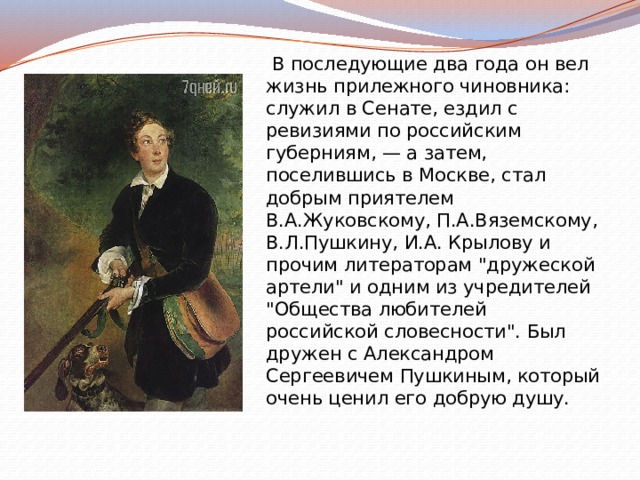 7дней.ru

В последующие два года он вел жизнь прилежного чиновника: служил в Сенате, ездил с ревизиями по российским губерниям, — а затем, поселившись в Москве, стал добрым приятелем В.А.Жуковскому, П.А.Вяземскому, В.Л.Пушкину, И.А. Крылову и прочим литераторам "дружеской артели" и одним из учредителей "Общества любителей российской словесности". Был дружен с Александром Сергеевичем Пушкиным, который очень ценил его добрую душу.